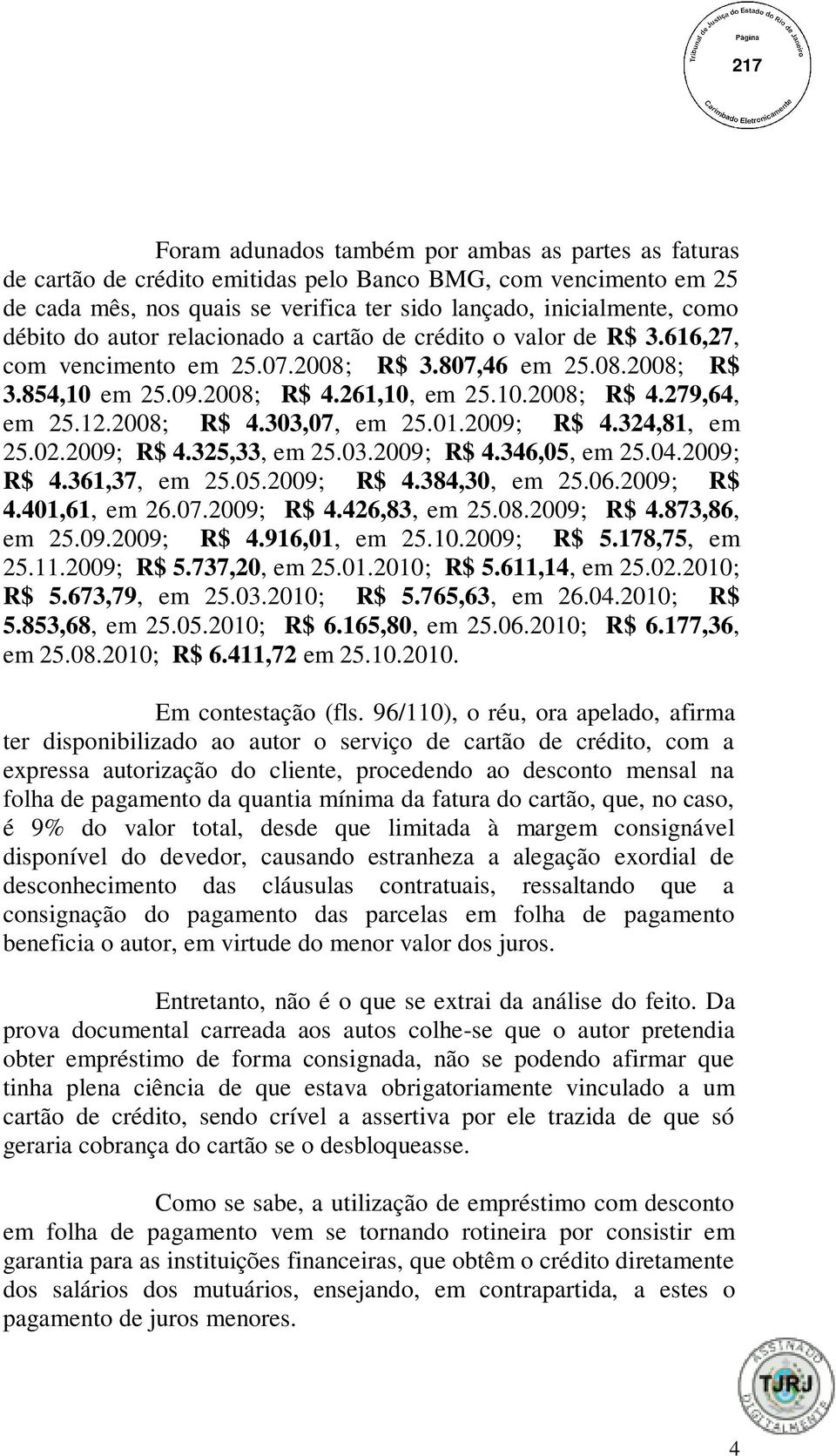 Tribunal de Justiça do Estado do Rio de Janeiro
Página
217
Carimbado Eletronicamente

Foram adunados também por ambas as partes as faturas de cartão de crédito emitidas pelo Banco BMG, com vencimento em 25 de cada mês, nos quais se verifica ter sido lançado, inicialmente, como débito do autor relacionado a cartão de crédito o valor de R$ 3.616,27, com vencimento em 25.07.2008; R$ 3.807,46 em 25.08.2008; R$ 3.854,10 em 25.09.2008; R$ 4.261,10, em 25.10.2008; R$ 4.279,64, em 25.12.2008; R$ 4.303,07, em 25.01.2009; R$ 4.324,81, em 25.02.2009; R$ 4.325,33, em 25.03.2009; R$ 4.346,05, em 25.04.2009; R$ 4.361,37, em 25.05.2009; R$ 4.384,30, em 25.06.2009; R$ 4.401,61, em 26.07.2009; R$ 4.426,83, em 25.08.2009; R$ 4.873,86, em 25.09.2009; R$ 4.916,01, em 25.10.2009; R$ 5.178,75, em 25.11.2009; R$ 5.737,20, em 25.01.2010; R$ 5.611,14, em 25.02.2010; R$ 5.673,79, em 25.03.2010; R$ 5.765,63, em 26.04.2010; R$ 5.853,68, em 25.05.2010; R$ 6.165,80, em 25.06.2010; R$ 6.177,36, em 25.08.2010; R$ 6.411,72 em 25.10.2010.

Em contestação (fls. 96/110), o réu, ora apelado, afirma ter disponibilizado ao autor o serviço de cartão de crédito, com a expressa autorização do cliente, procedendo ao desconto mensal na folha de pagamento da quantia mínima da fatura do cartão, que, no caso, é 9% do valor total, desde que limitada à margem consignável disponível do devedor, causando estranheza a alegação exordial de desconhecimento das cláusulas contratuais, ressaltando que a consignação do pagamento das parcelas em folha de pagamento beneficia o autor, em virtude do menor valor dos juros.

Entretanto, não é o que se extrai da análise do feito. Da prova documental carreada aos autos colhe-se que o autor pretendia obter empréstimo de forma consignada, não se podendo afirmar que tinha plena ciência de que estava obrigatoriamente vinculado a um cartão de crédito, sendo crível a assertiva por ele trazida de que só geraria cobrança do cartão se o desbloqueasse.

Como se sabe, a utilização de empréstimo com desconto em folha de pagamento vem se tornando rotineira por consistir em garantia para as instituições financeiras, que obtêm o crédito diretamente dos salários dos mutuários, ensejando, em contrapartida, a estes o pagamento de juros menores.

ASSINADO DIGITALMENTE
TJRJ

4